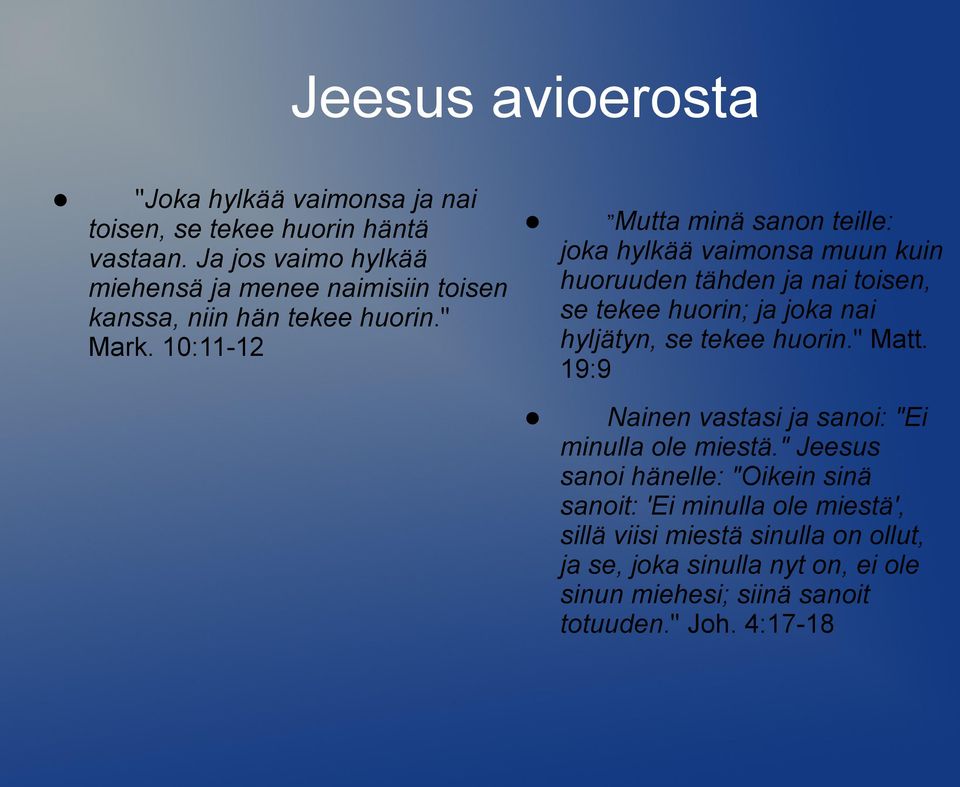 Jeesus avioerosta

● "Joka hylkää vaimonsa ja nai toisen, se tekee huorin häntä vastaan. Ja jos vaimo hylkää miehensä ja menee naimisiin toisen kanssa, niin hän tekee huorin." Mark. 10:11-12

● ”Mutta minä sanon teille: joka hylkää vaimonsa muun kuin huoruuden tähden ja nai toisen, se tekee huorin; ja joka nai hyljätyn, se tekee huorin." Matt. 19:9

● Nainen vastasi ja sanoi: "Ei minulla ole miestä." Jeesus sanoi hänelle: "Oikein sinä sanoit: 'Ei minulla ole miestä', sillä viisi miestä sinulla on ollut, ja se, joka sinulla nyt on, ei ole sinun miehesi; siinä sanoit totuuden." Joh. 4:17-18